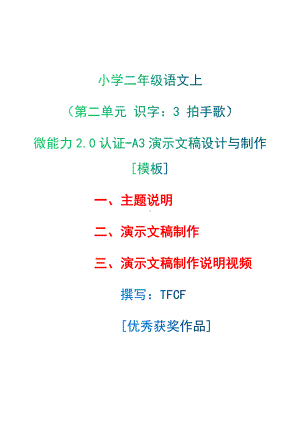 小学二年级语文上

（第二单元 识字：3 拍手歌）

微能力 2.0 认证-A3 演示文稿设计与制作

[模板]

一、主题说明

二、演示文稿制作

三、演示文稿制作说明视频

撰写：TFCF

[优秀获奖作品]